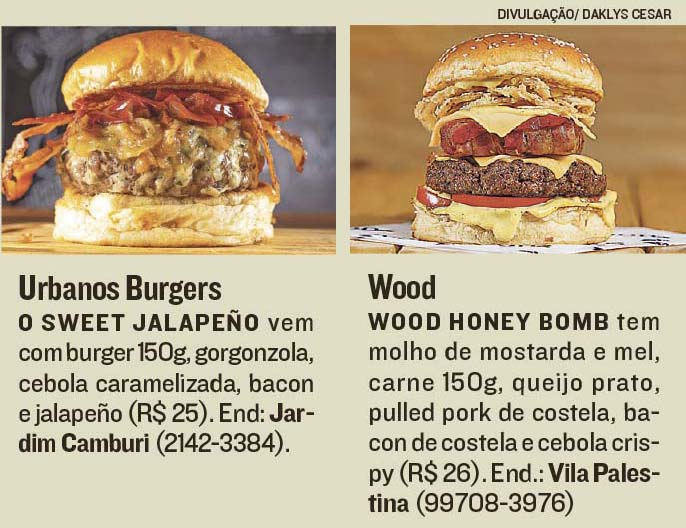 DIVULGAÇÃO/ DAKLYS CESAR

Urbanos Burgers

O SWEET JALAPEÑO vem com burger 150g, gorgonzola, cebola caramelizada, bacon e jalapeño (R$ 25). End: Jardim Camburi (2142-3384).

Wood

WOOD HONEY BOMB tem molho de mostarda e mel, carne 150g, queijo prato, pulled pork de costela, bacon de costela e cebola crispy (R$ 26). End.: Vila Palestina (99708-3976)